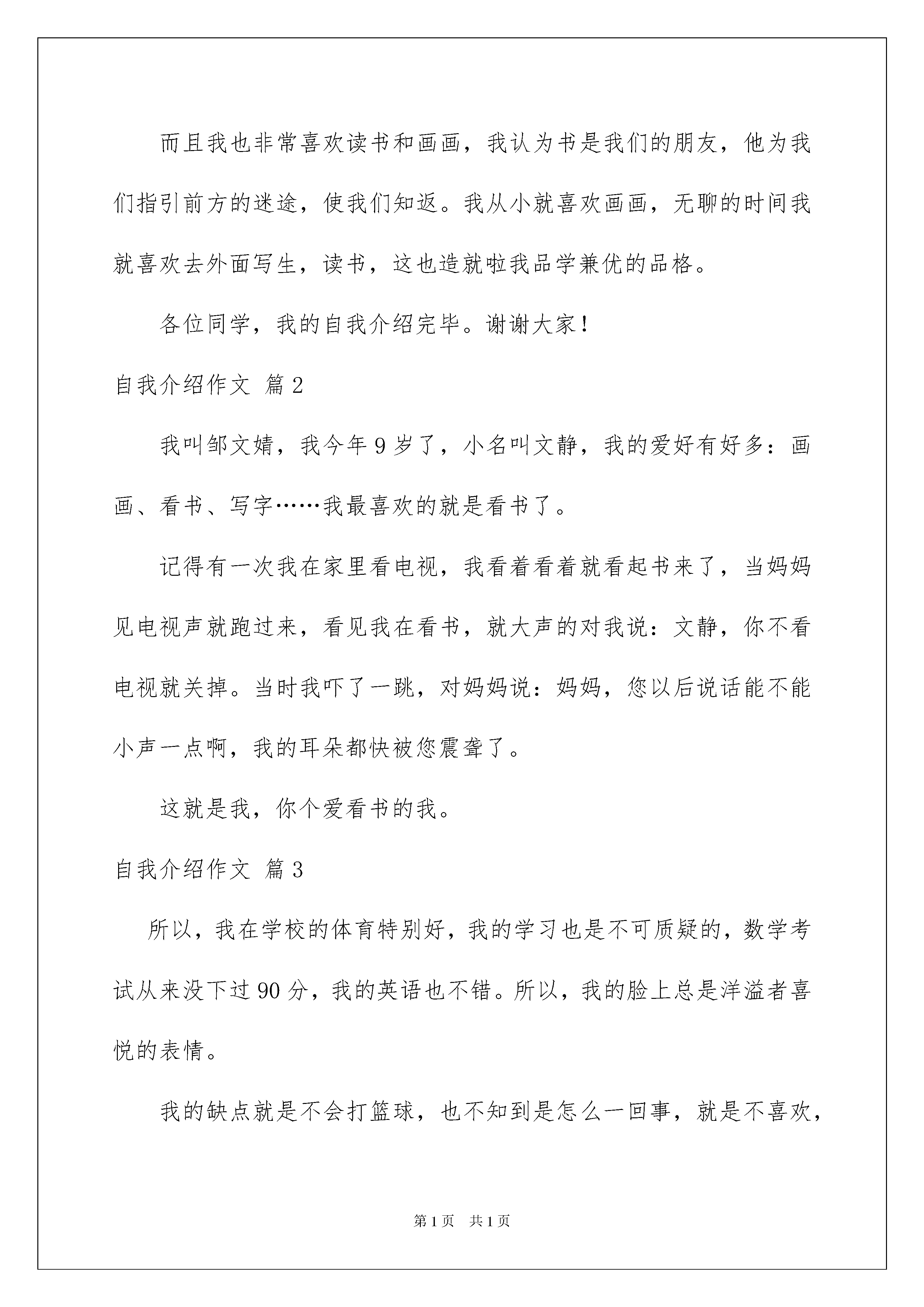 而且我也非常喜欢读书和画画，我认为书是我们的朋友，他为我们指引前方的迷途，使我们知返。我从小就喜欢画画，无聊的时间我就喜欢去外面写生，读书，这也造就啦我品学兼优的品格。

各位同学，我的自我介绍完毕。谢谢大家！

自我介绍作文 篇2

我叫邹文婧，我今年9岁了，小名叫文静，我的爱好有好多：画画、看书、写字……我最喜欢的就是看书了。

记得有一次我在家里看电视，我看着看着就看起书来了，当妈妈见电视声就跑过来，看见我在看书，就大声的对我说：文静，你不看电视就关掉。当时我吓了一跳，对妈妈说：妈妈，您以后说话能不能小声一点啊，我的耳朵都快被您震聋了。

这就是我，你个爱看书的我。

自我介绍作文 篇3

所以，我在学校的体育特别好，我的学习也是不可质疑的，数学考试从来没下过90分，我的英语也不错。所以，我的脸上总是洋溢者喜悦的表情。

我的缺点就是不会打篮球，也不知到是怎么一回事，就是不喜欢，

第1页 共1页